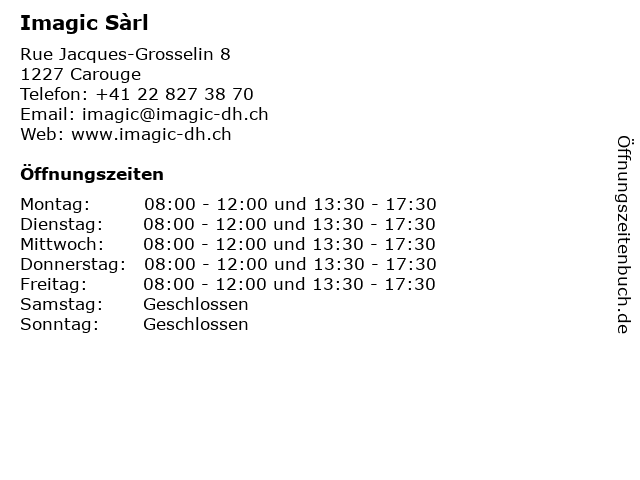 Imagic Sàrl

Rue Jacques-Grosselin 8
1227 Carouge
Telefon: +41 22 827 38 70
Email: imagic@imagic-dh.ch
Web: www.imagic-dh.ch

Öffnungszeiten

| | |
|---|---|
| Montag: | 08:00 - 12:00 und 13:30 - 17:30 |
| Dienstag: | 08:00 - 12:00 und 13:30 - 17:30 |
| Mittwoch: | 08:00 - 12:00 und 13:30 - 17:30 |
| Donnerstag: | 08:00 - 12:00 und 13:30 - 17:30 |
| Freitag: | 08:00 - 12:00 und 13:30 - 17:30 |
| Samstag: | Geschlossen |
| Sonntag: | Geschlossen |

Öffnungszeitenbuch.de